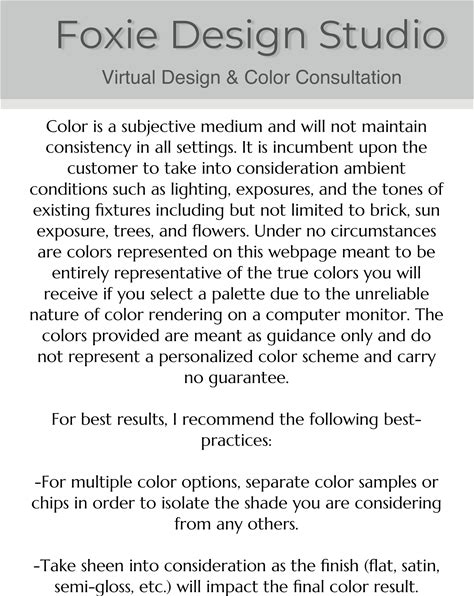 Foxie Design Studio

Virtual Design & Color Consultation

Color is a subjective medium and will not maintain consistency in all settings. It is incumbent upon the customer to take into consideration ambient conditions such as lighting, exposures, and the tones of existing fixtures including but not limited to brick, sun exposure, trees, and flowers. Under no circumstances are colors represented on this webpage meant to be entirely representative of the true colors you will receive if you select a palette due to the unreliable nature of color rendering on a computer monitor. The colors provided are meant as guidance only and do not represent a personalized color scheme and carry no guarantee.

For best results, I recommend the following best-practices:

-For multiple color options, separate color samples or chips in order to isolate the shade you are considering from any others.

-Take sheen into consideration as the finish (flat, satin, semi-gloss, etc.) will impact the final color result.